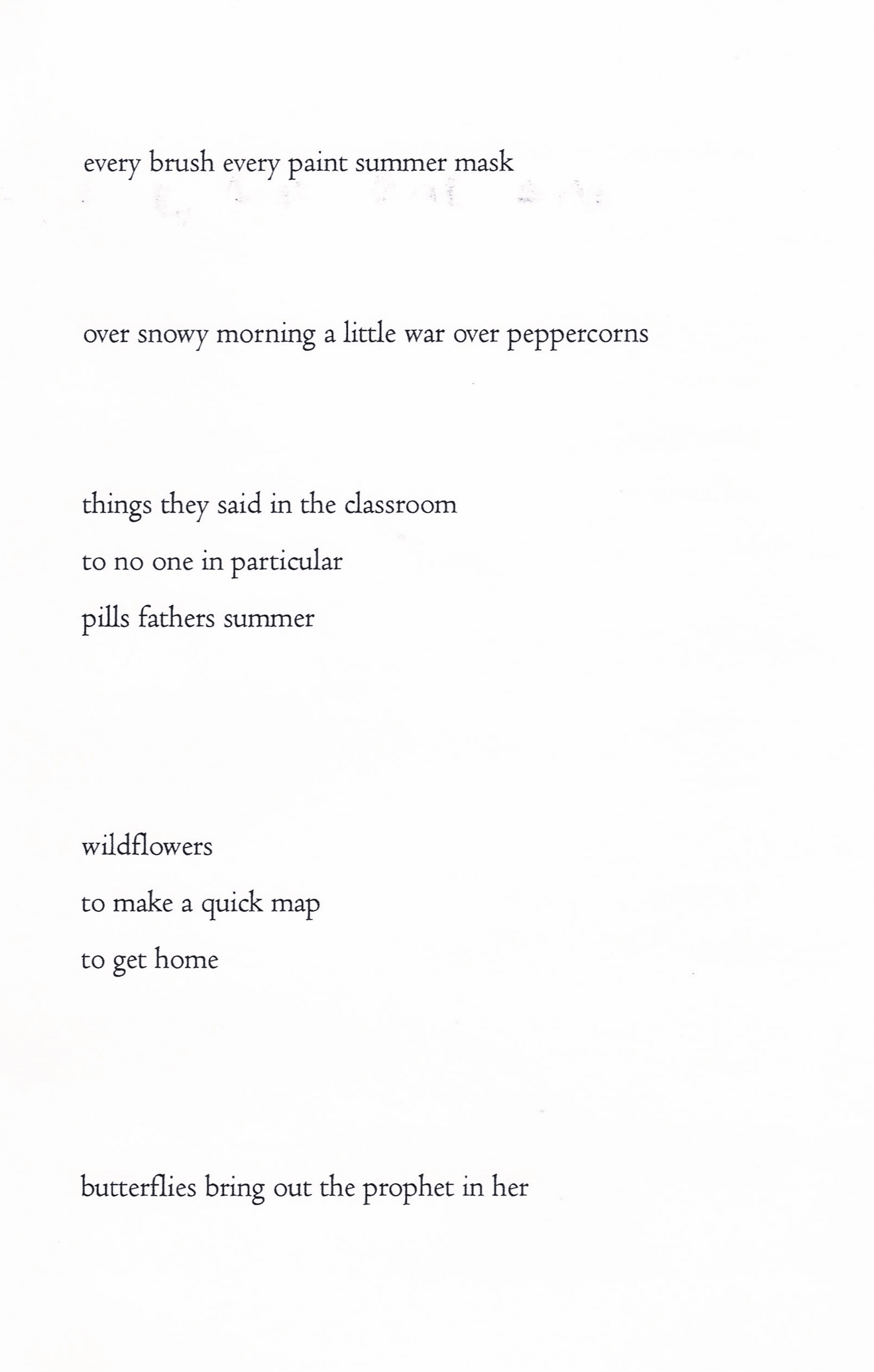 every brush every paint summer mask

over snowy morning a little war over peppercorns

things they said in the classroom
to no one in particular
pills fathers summer

wildflowers
to make a quick map
to get home

butterflies bring out the prophet in her